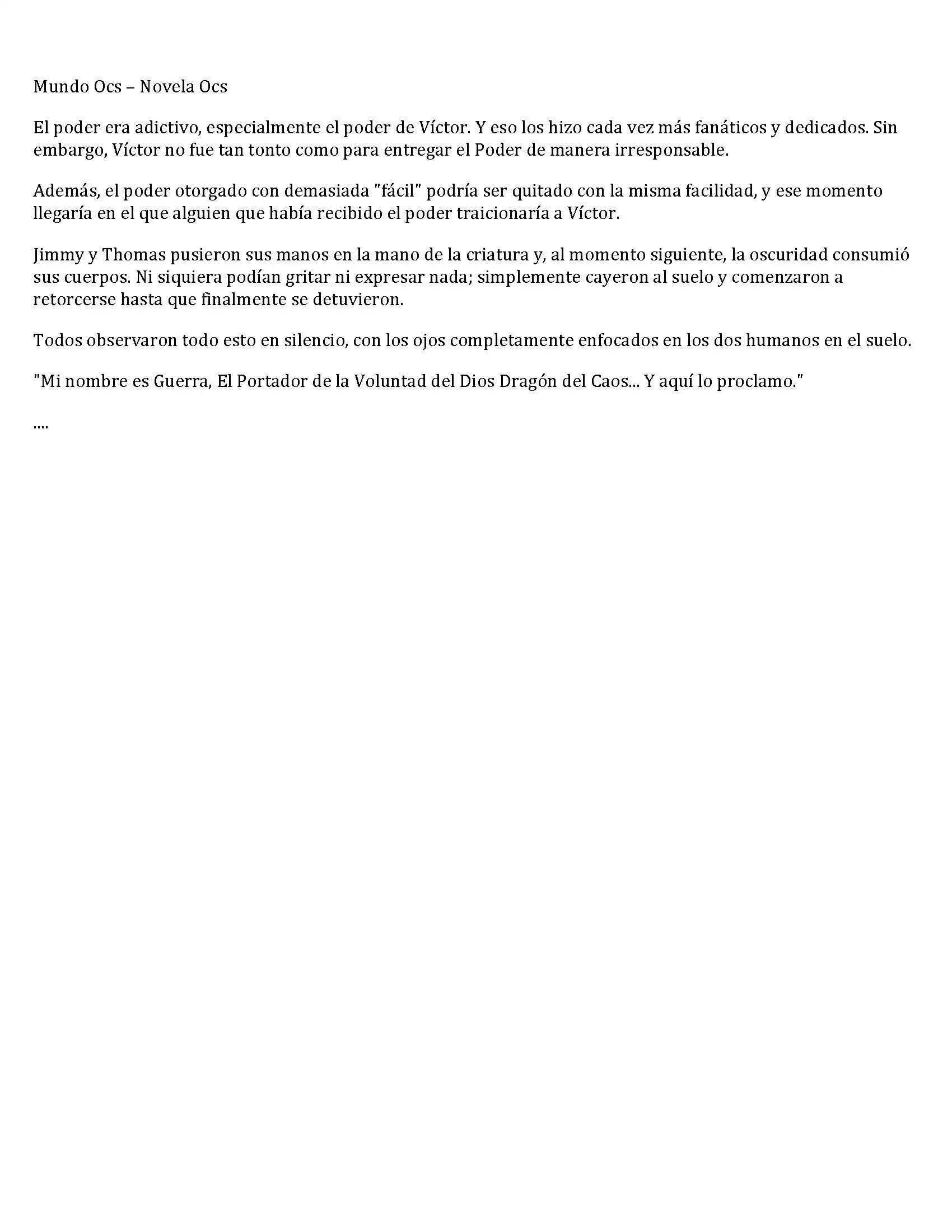 Mundo Ocs – Novela Ocs

El poder era adictivo, especialmente el poder de Víctor. Y eso los hizo cada vez más fanáticos y dedicados. Sin embargo, Víctor no fue tan tonto como para entregar el Poder de manera irresponsable.

Además, el poder otorgado con demasiada "fácil" podría ser quitado con la misma facilidad, y ese momento llegaría en el que alguien que había recibido el poder traicionaría a Víctor.

Jimmy y Thomas pusieron sus manos en la mano de la criatura y, al momento siguiente, la oscuridad consumió sus cuerpos. Ni siquiera podían gritar ni expresar nada; simplemente cayeron al suelo y comenzaron a retorcerse hasta que finalmente se detuvieron.

Todos observaron todo esto en silencio, con los ojos completamente enfocados en los dos humanos en el suelo.

"Mi nombre es Guerra, El Portador de la Voluntad del Dios Dragón del Caos... Y aquí lo proclamo."

....